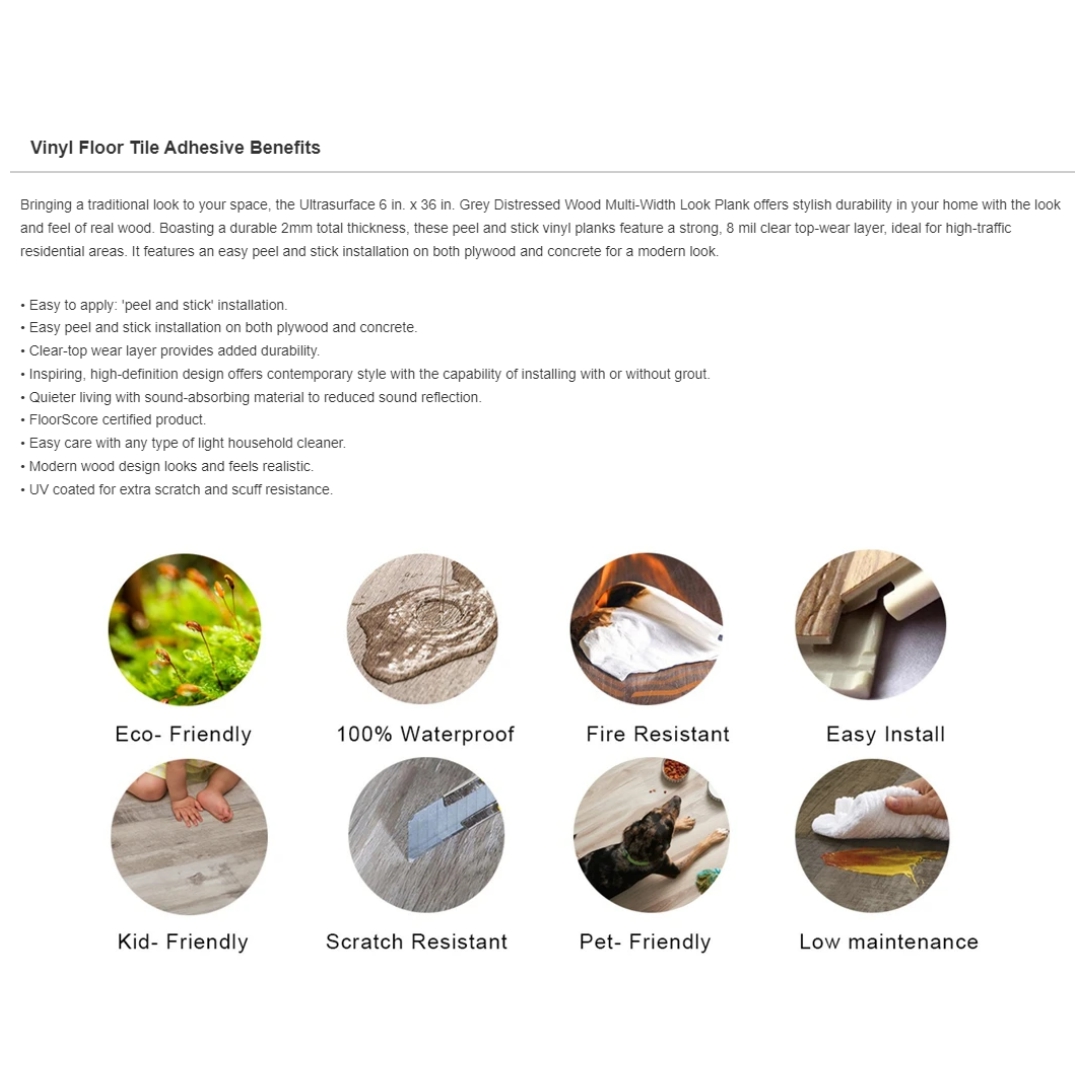 Vinyl Floor Tile Adhesive Benefits

Bringing a traditional look to your space, the Ultrasurface 6 in. x 36 in. Grey Distressed Wood Multi-Width Look Plank offers stylish durability in your home with the look and feel of real wood. Boasting a durable 2mm total thickness, these peel and stick vinyl planks feature a strong, 8 mil clear top-wear layer, ideal for high-traffic residential areas. It features an easy peel and stick installation on both plywood and concrete for a modern look.

• Easy to apply: 'peel and stick' installation.
• Easy peel and stick installation on both plywood and concrete.
• Clear-top wear layer provides added durability.
• Inspiring, high-definition design offers contemporary style with the capability of installing with or without grout.
• Quieter living with sound-absorbing material to reduced sound reflection.
• FloorScore certified product.
• Easy care with any type of light household cleaner.
• Modern wood design looks and feels realistic.
• UV coated for extra scratch and scuff resistance.

Eco- Friendly

100% Waterproof

Fire Resistant

Easy Install

Kid- Friendly

Scratch Resistant

Pet- Friendly

Low maintenance